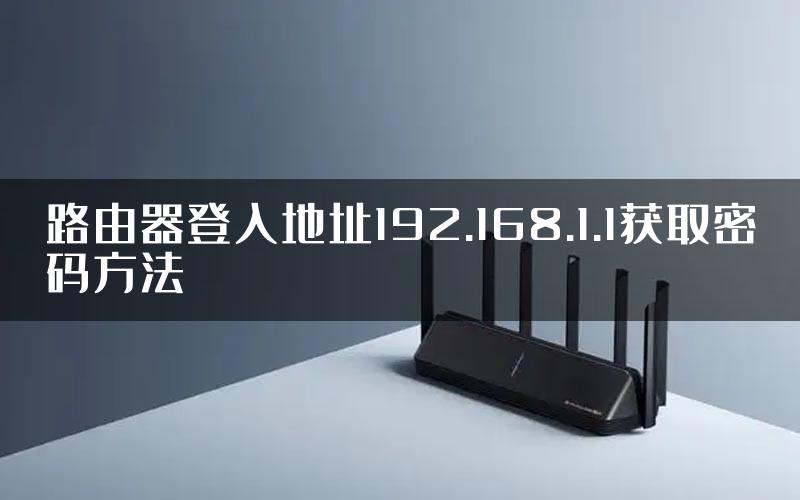 路由器登入地址192.168.1.1获取密码方法